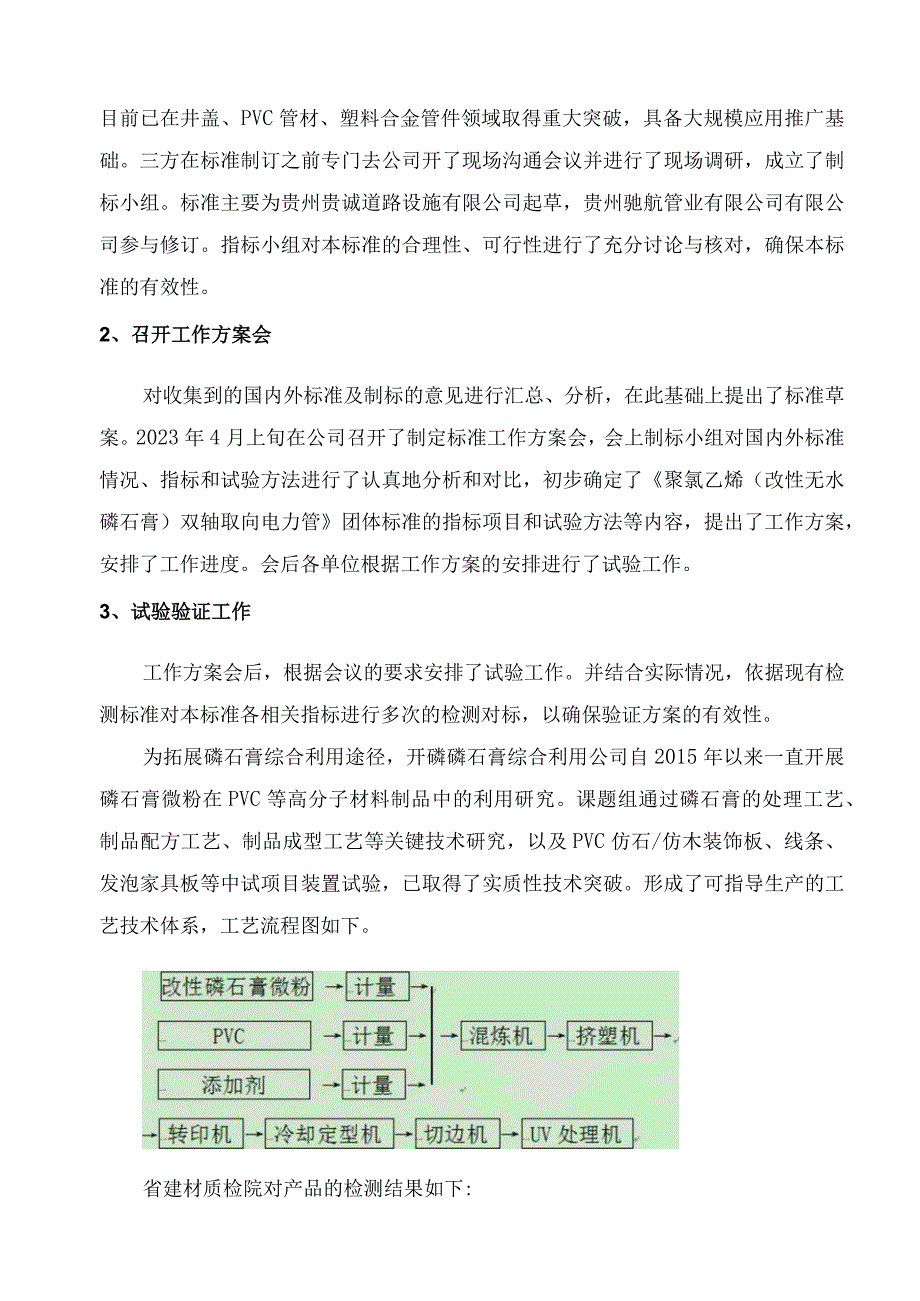 目前已在井盖、PVC管材、塑料合金管件领域取得重大突破，具备大规模应用推广基础。三方在标准制订之前专门去公司开了现场沟通会议并进行了现场调研，成立了制标小组。标准主要为贵州贵诚道路设施有限公司起草，贵州驰航管业有限公司有限公司参与修订。指标小组对本标准的合理性、可行性进行了充分讨论与核对，确保本标准的有效性。

2、召开工作方案会

对收集到的国内外标准及制标的意见进行汇总、分析，在此基础上提出了标准草案。2023年4月上旬在公司召开了制定标准工作方案会，会上制标小组对国内外标准情况、指标和试验方法进行了认真地分析和对比，初步确定了《聚氯乙烯（改性无水磷石膏）双轴取向电力管》团体标准的指标项目和试验方法等内容，提出了工作方案，安排了工作进度。会后各单位根据工作方案的安排进行了试验工作。

3、试验验证工作

工作方案会后，根据会议的要求安排了试验工作。并结合实际情况，依据现有检测标准对本标准各相关指标进行多次的检测对标，以确保验证方案的有效性。

为拓展磷石膏综合利用途径，开磷磷石膏综合利用公司自2015年以来一直开展磷石膏微粉在PVC等高分子材料制品中的利用研究。课题组通过磷石膏的处理工艺、制品配方工艺、制品成型工艺等关键技术研究，以及PVC仿石/仿木装饰板、线条、发泡家具板等中试项目装置试验，已取得了实质性技术突破。形成了可指导生产的工艺技术体系，工艺流程图如下。

改性磷石膏微粉 计量
PVC 计量
添加剂 计量
混炼机 挤塑机
转印机 冷却定型机 切边机 UV处理机

省建材质检院对产品的检测结果如下: